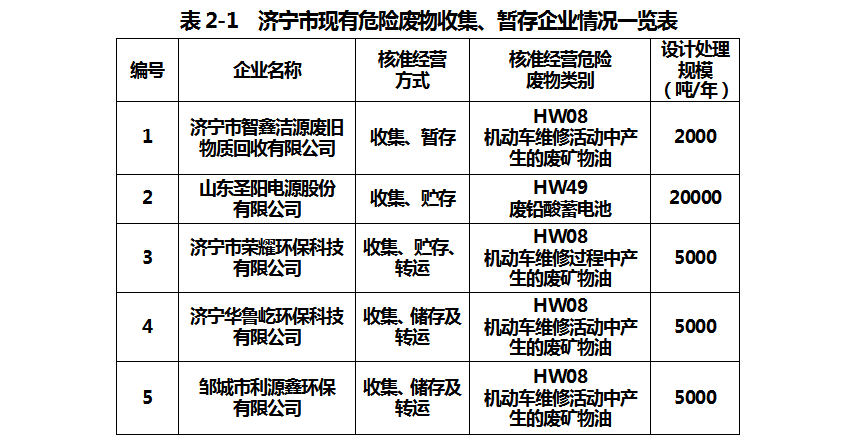 表 2-1　济宁市现有危险废物收集、暂存企业情况一览表

| 编号 | 企业名称 | 核准经营方式 | 核准经营危险废物类别 | 设计处理规模（吨/年） |
|---|---|---|---|---|
| 1 | 济宁市智鑫洁源废旧物质回收有限公司 | 收集、暂存 | HW08 机动车维修活动中产生的废矿物油 | 2000 |
| 2 | 山东圣阳电源股份有限公司 | 收集、贮存 | HW49 废铅酸蓄电池 | 20000 |
| 3 | 济宁市荣耀环保科技有限公司 | 收集、贮存、转运 | HW08 机动车维修过程中产生的废矿物油 | 5000 |
| 4 | 济宁华鲁屹环保科技有限公司 | 收集、储存及转运 | HW08 机动车维修活动中产生的废矿物油 | 5000 |
| 5 | 邹城市利源鑫环保有限公司 | 收集、储存及转运 | HW08 机动车维修活动中产生的废矿物油 | 5000 |